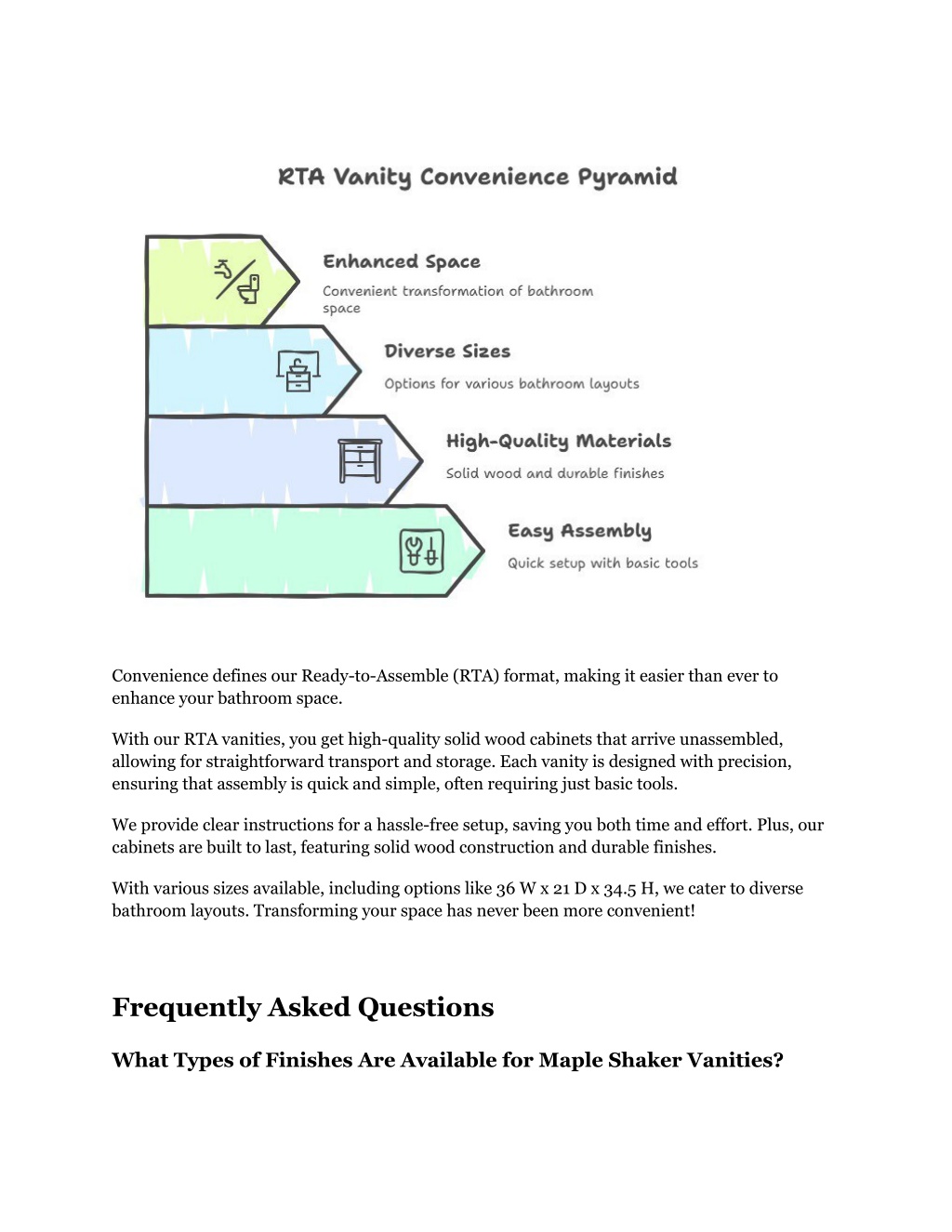 RTA Vanity Convenience Pyramid

Enhanced Space
Convenient transformation of bathroom space

Diverse Sizes
Options for various bathroom layouts

High-Quality Materials
Solid wood and durable finishes

Easy Assembly
Quick setup with basic tools

Convenience defines our Ready-to-Assemble (RTA) format, making it easier than ever to enhance your bathroom space.

With our RTA vanities, you get high-quality solid wood cabinets that arrive unassembled, allowing for straightforward transport and storage. Each vanity is designed with precision, ensuring that assembly is quick and simple, often requiring just basic tools.

We provide clear instructions for a hassle-free setup, saving you both time and effort. Plus, our cabinets are built to last, featuring solid wood construction and durable finishes.

With various sizes available, including options like 36 W x 21 D x 34.5 H, we cater to diverse bathroom layouts. Transforming your space has never been more convenient!

Frequently Asked Questions

What Types of Finishes Are Available for Maple Shaker Vanities?